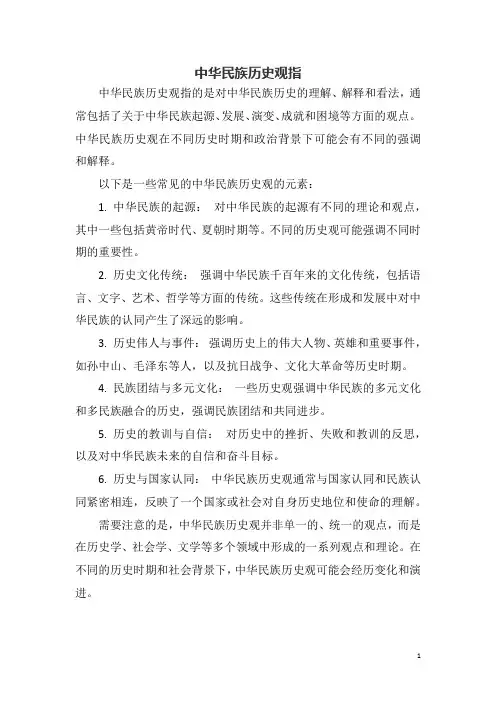 中华民族历史观指

中华民族历史观指的是对中华民族历史的理解、解释和看法，通常包括了关于中华民族起源、发展、演变、成就和困境等方面的观点。中华民族历史观在不同历史时期和政治背景下可能会有不同的强调和解释。

以下是一些常见的中华民族历史观的元素：

1. 中华民族的起源： 对中华民族的起源有不同的理论和观点，其中一些包括黄帝时代、夏朝时期等。不同的历史观可能强调不同时期的重要性。

2. 历史文化传统： 强调中华民族千百年来的文化传统，包括语言、文字、艺术、哲学等方面的传统。这些传统在形成和发展中对中华民族的认同产生了深远的影响。

3. 历史伟人与事件： 强调历史上的伟大人物、英雄和重要事件，如孙中山、毛泽东等人，以及抗日战争、文化大革命等历史时期。

4. 民族团结与多元文化： 一些历史观强调中华民族的多元文化和多民族融合的历史，强调民族团结和共同进步。

5. 历史的教训与自信： 对历史中的挫折、失败和教训的反思，以及对中华民族未来的自信和奋斗目标。

6. 历史与国家认同： 中华民族历史观通常与国家认同和民族认同紧密相连，反映了一个国家或社会对自身历史地位和使命的理解。

需要注意的是，中华民族历史观并非单一的、统一的观点，而是在历史学、社会学、文学等多个领域中形成的一系列观点和理论。在不同的历史时期和社会背景下，中华民族历史观可能会经历变化和演进。

1